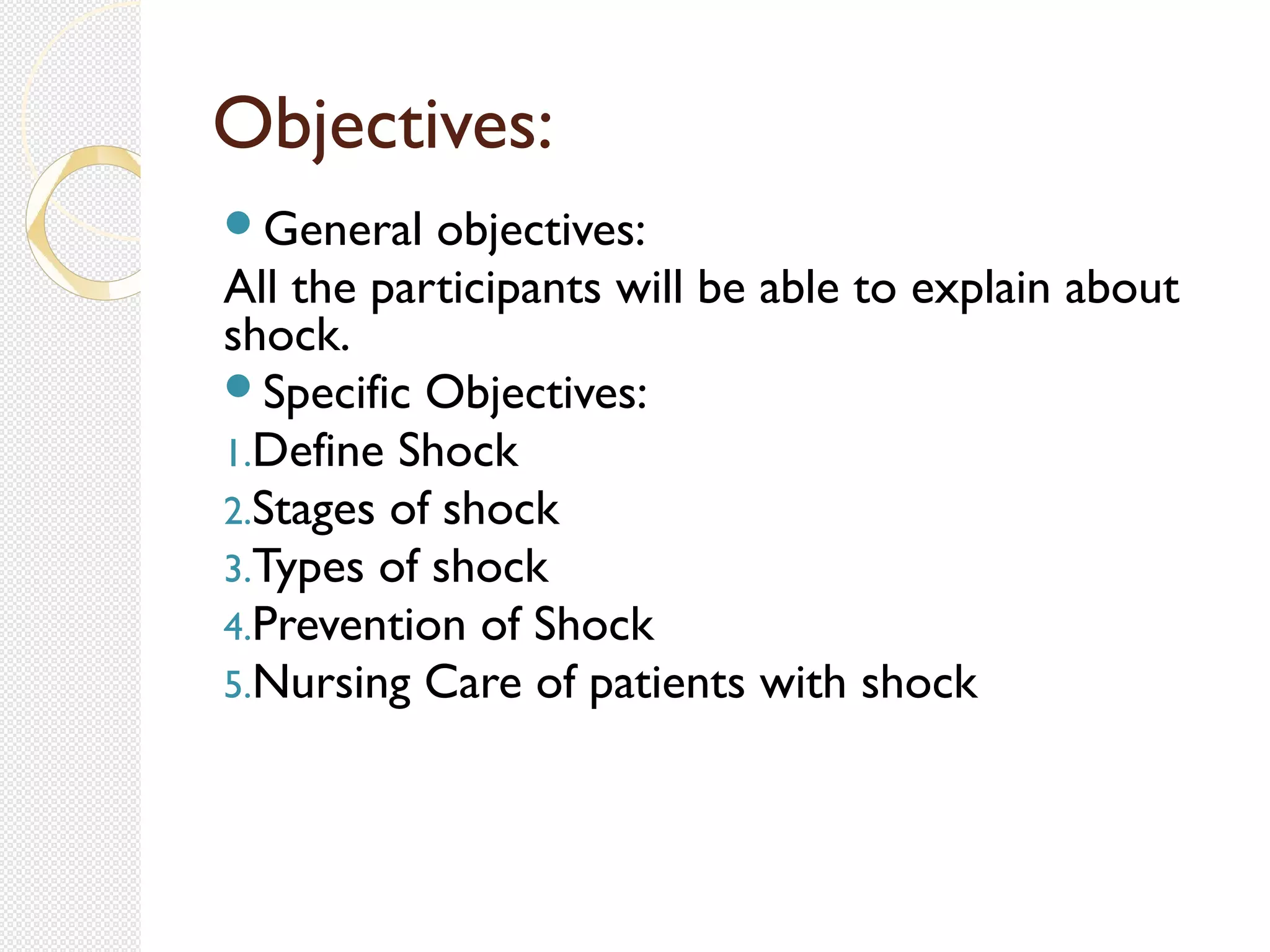 Objectives:

• General objectives:

All the participants will be able to explain about shock.

• Specific Objectives:

1.Define Shock
2.Stages of shock
3.Types of shock
4.Prevention of Shock
5.Nursing Care of patients with shock